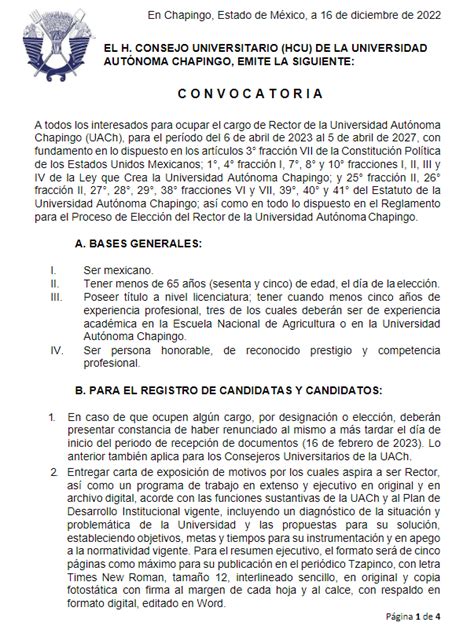 En Chapingo, Estado de México, a 16 de diciembre de 2022

EL H. CONSEJO UNIVERSITARIO (HCU) DE LA UNIVERSIDAD AUTÓNOMA CHAPINGO, EMITE LA SIGUIENTE:

CONVOCATORIA

A todos los interesados para ocupar el cargo de Rector de la Universidad Autónoma Chapingo (UACh), para el período del 6 de abril de 2023 al 5 de abril de 2027, con fundamento en lo dispuesto en los artículos 3° fracción VII de la Constitución Política de los Estados Unidos Mexicanos; 1°, 4° fracción I, 7°, 8° y 10° fracciones I, II, III y IV de la Ley que Crea la Universidad Autónoma Chapingo; y 25° fracción II, 26° fracción II, 27°, 28°, 29°, 38° fracciones VI y VII, 39°, 40° y 41° del Estatuto de la Universidad Autónoma Chapingo; así como en todo lo dispuesto en el Reglamento para el Proceso de Elección del Rector de la Universidad Autónoma Chapingo.

A. BASES GENERALES:

I. Ser mexicano.
II. Tener menos de 65 años (sesenta y cinco) de edad, el día de la elección.
III. Poseer título a nivel licenciatura; tener cuando menos cinco años de experiencia profesional, tres de los cuales deberán ser de experiencia académica en la Escuela Nacional de Agricultura o en la Universidad Autónoma Chapingo.
IV. Ser persona honorable, de reconocido prestigio y competencia profesional.

B. PARA EL REGISTRO DE CANDIDATAS Y CANDIDATOS:

1. En caso de que ocupen algún cargo, por designación o elección, deberán presentar constancia de haber renunciado al mismo a más tardar el día de inicio del periodo de recepción de documentos (16 de febrero de 2023). Lo anterior también aplica para los Consejeros Universitarios de la UACh.
2. Entregar carta de exposición de motivos por los cuales aspira a ser Rector, así como un programa de trabajo en extenso y ejecutivo en original y en archivo digital, acorde con las funciones sustantivas de la UACh y al Plan de Desarrollo Institucional vigente, incluyendo un diagnóstico de la situación y problemática de la Universidad y las propuestas para su solución, estableciendo objetivos, metas y tiempos para su instrumentación y en apego a la normatividad vigente. Para el resumen ejecutivo, el formato será de cinco páginas como máximo para su publicación en el periódico Tzapinco, con letra Times New Roman, tamaño 12, interlineado sencillo, en original y copia fotostática con firma al margen de cada hoja y al calce, con respaldo en formato digital, editado en Word.

Página 1 de 4